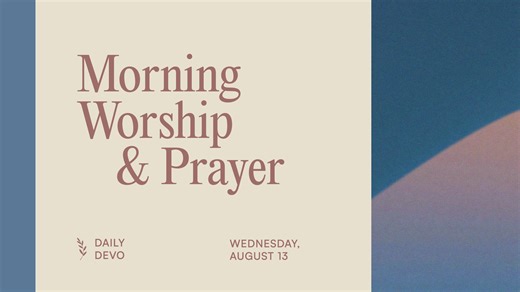 Morning
Worship
& Prayer

DAILY
DEVO

WEDNESDAY,
AUGUST 13